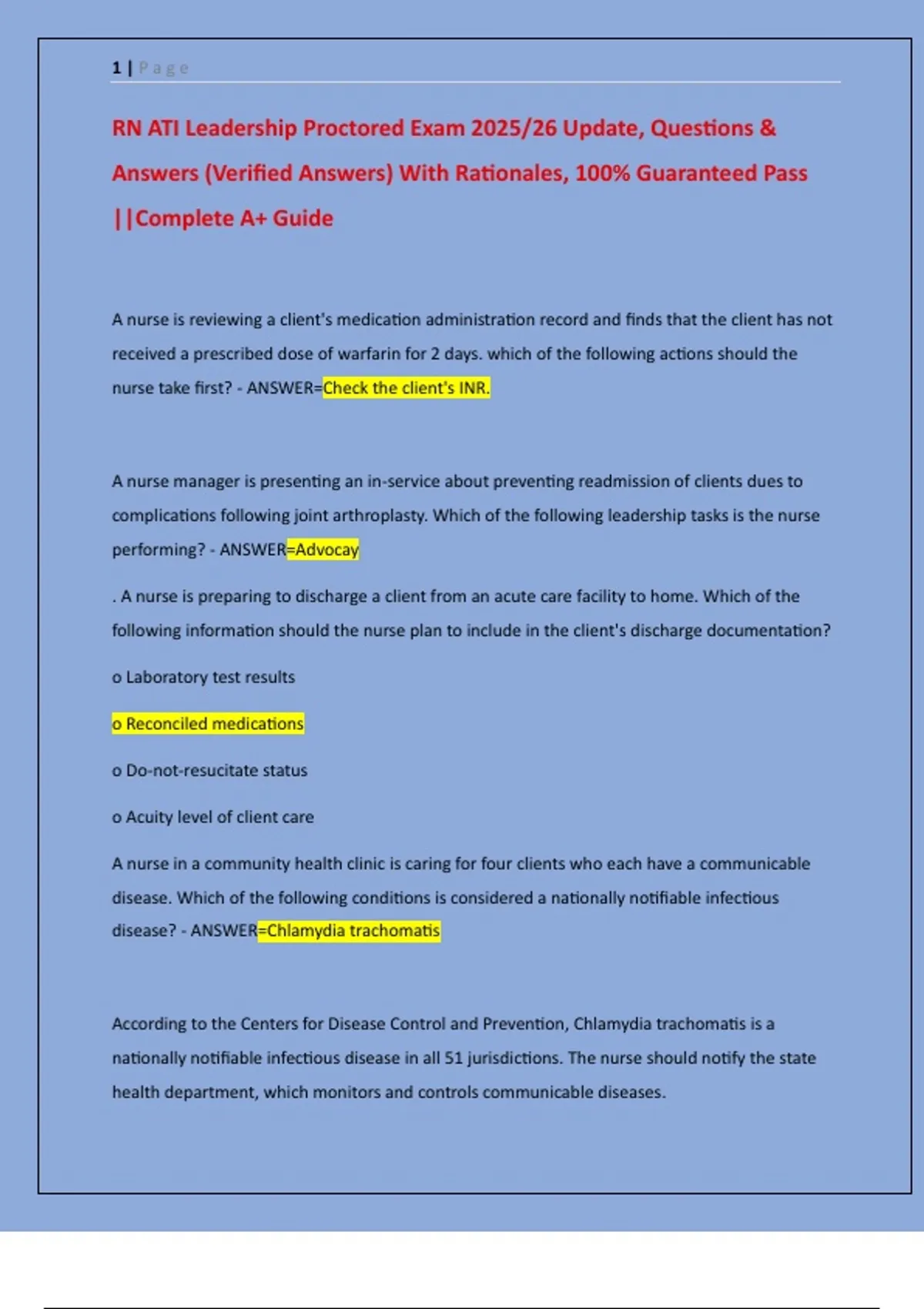 1 | Page

RN ATI Leadership Proctored Exam 2025/26 Update, Questions & Answers (Verified Answers) With Rationales, 100% Guaranteed Pass ||Complete A+ Guide

A nurse is reviewing a client's medication administration record and finds that the client has not received a prescribed dose of warfarin for 2 days. which of the following actions should the nurse take first? - ANSWER=Check the client's INR.

A nurse manager is presenting an in-service about preventing readmission of clients dues to complications following joint arthroplasty. Which of the following leadership tasks is the nurse performing? - ANSWER=Advocay

. A nurse is preparing to discharge a client from an acute care facility to home. Which of the following information should the nurse plan to include in the client's discharge documentation?

o Laboratory test results

o Reconciled medications

o Do-not-resucitate status

o Acuity level of client care

A nurse in a community health clinic is caring for four clients who each have a communicable disease. Which of the following conditions is considered a nationally notifiable infectious disease? - ANSWER=Chlamydia trachomatis

According to the Centers for Disease Control and Prevention, Chlamydia trachomatis is a nationally notifiable infectious disease in all 51 jurisdictions. The nurse should notify the state health department, which monitors and controls communicable diseases.